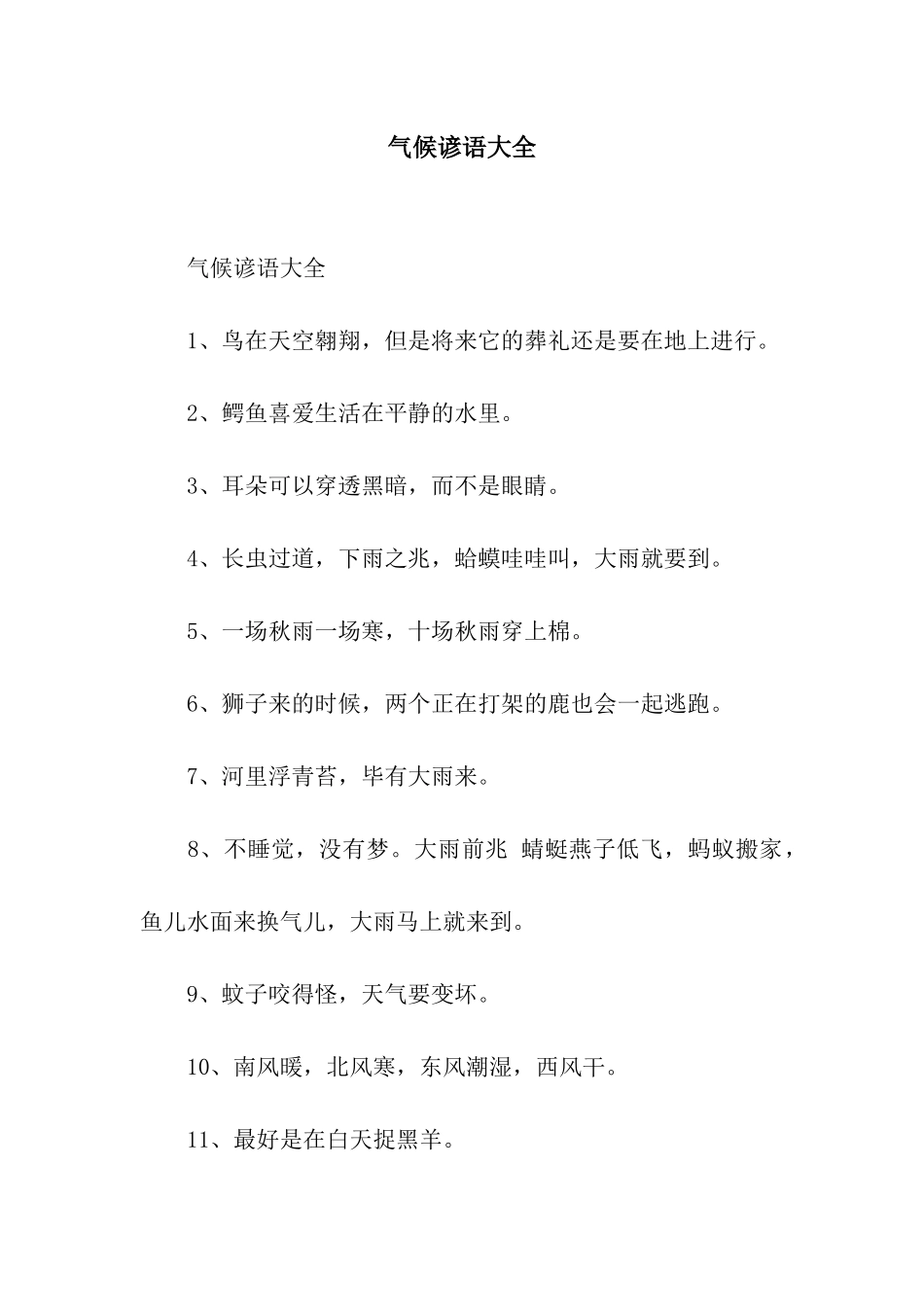 气候谚语大全

气候谚语大全

1、鸟在天空翱翔，但是将来它的葬礼还是要在地上进行。

2、鳄鱼喜爱生活在平静的水里。

3、耳朵可以穿透黑暗，而不是眼睛。

4、长虫过道，下雨之兆，蛤蟆哇哇叫，大雨就要到。

5、一场秋雨一场寒，十场秋雨穿上棉。

6、狮子来的时候，两个正在打架的鹿也会一起逃跑。

7、河里浮青苔，毕有大雨来。

8、不睡觉，没有梦。大雨前兆 蜻蜓燕子低飞，蚂蚁搬家，鱼儿水面来换气儿，大雨马上就来到。

9、蚊子咬得怪，天气要变坏。

10、南风暖，北风寒，东风潮湿，西风干。

11、最好是在白天捉黑羊。